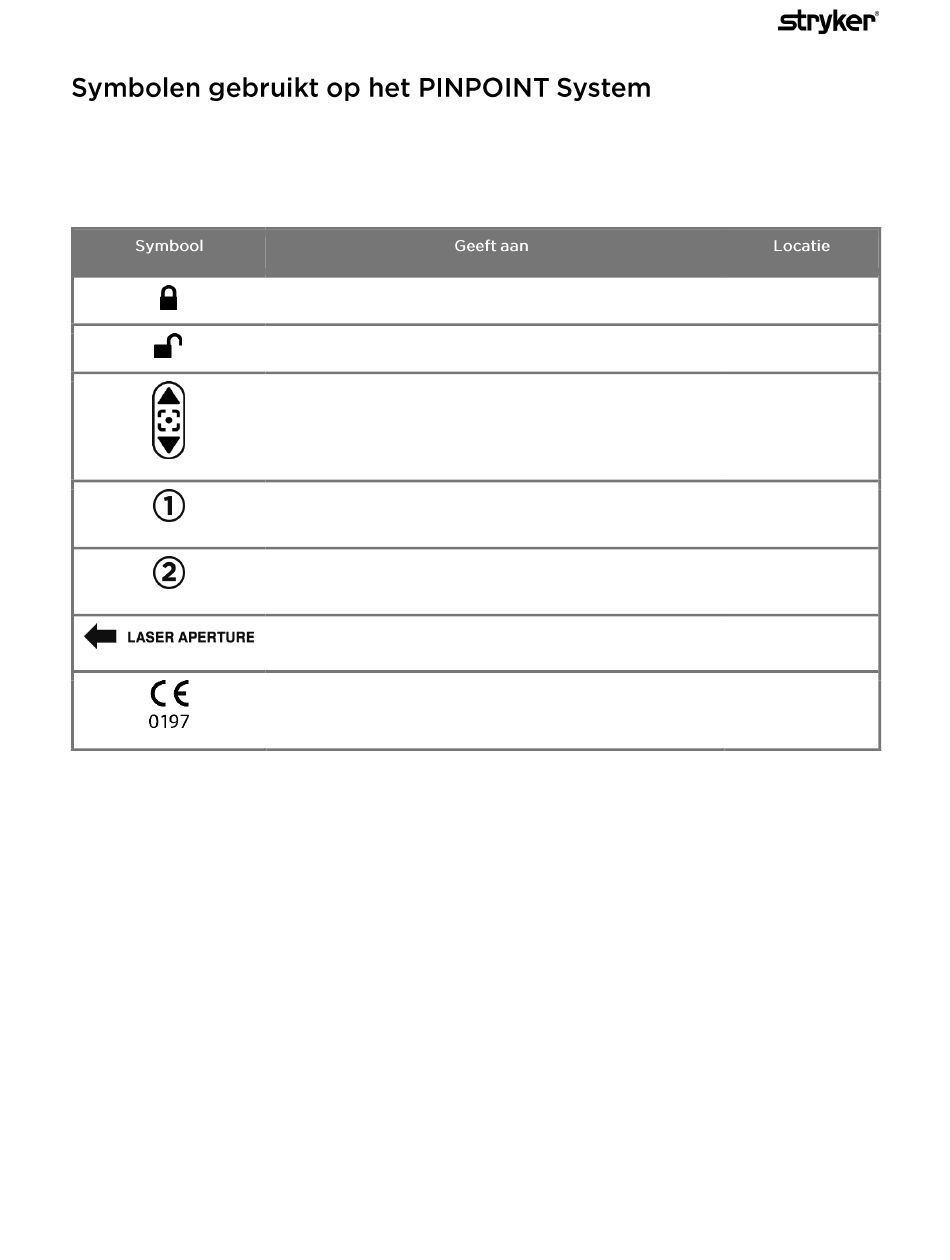 stryker®

Symbolen gebruikt op het PINPOINT System

| Symbool | Geeft aan | Locatie |
|---|---|---|
| | | |
| | | |
| | | |
| ① | | |
| ② | | |
| LASER APERTURE | | |
| CE 0197 | | |